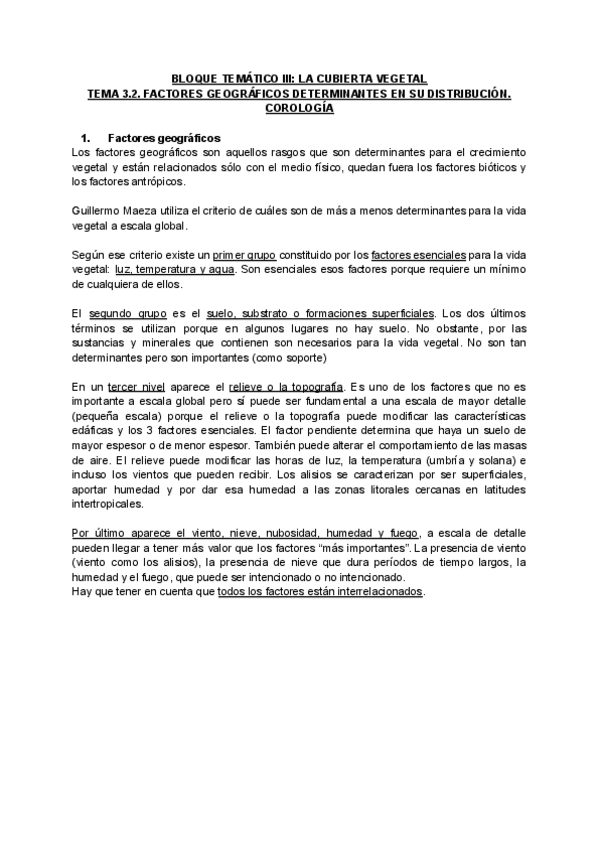 BLOQUE TEMÁTICO III: LA CUBIERTA VEGETAL
TEMA 3.2. FACTORES GEOGRÁFICOS DETERMINANTES EN SU DISTRIBUCIÓN. COROLOGÍA

1. Factores geográficos
Los factores geográficos son aquellos rasgos que son determinantes para el crecimiento vegetal y están relacionados sólo con el medio físico, quedan fuera los factores bióticos y los factores antrópicos.

Guillermo Maeza utiliza el criterio de cuáles son de más a menos determinantes para la vida vegetal a escala global.

Según ese criterio existe un primer grupo constituido por los factores esenciales para la vida vegetal: luz, temperatura y agua. Son esenciales esos factores porque requiere un mínimo de cualquiera de ellos.

El segundo grupo es el suelo, substrato o formaciones superficiales. Los dos últimos términos se utilizan porque en algunos lugares no hay suelo. No obstante, por las sustancias y minerales que contienen son necesarios para la vida vegetal. No son tan determinantes pero son importantes (como soporte)

En un tercer nivel aparece el relieve o la topografía. Es uno de los factores que no es importante a escala global pero sí puede ser fundamental a una escala de mayor detalle (pequeña escala) porque el relieve o la topografía puede modificar las características edáficas y los 3 factores esenciales. El factor pendiente determina que haya un suelo de mayor espesor o de menor espesor. También puede alterar el comportamiento de las masas de aire. El relieve puede modificar las horas de luz, la temperatura (umbría y solana) e incluso los vientos que pueden recibir. Los alisios se caracterizan por ser superficiales, aportar humedad y por dar esa humedad a las zonas litorales cercanas en latitudes intertropicales.

Por último aparece el viento, nieve, nubosidad, humedad y fuego, a escala de detalle pueden llegar a tener más valor que los factores “más importantes”. La presencia de viento (viento como los alisios), la presencia de nieve que dura períodos de tiempo largos, la humedad y el fuego, que puede ser intencionado o no intencionado.
Hay que tener en cuenta que todos los factores están interrelacionados.